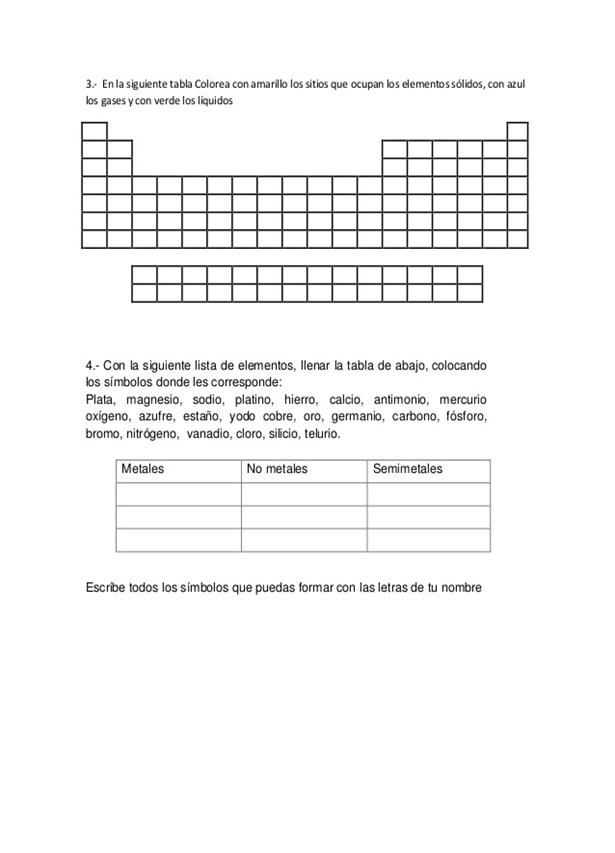 3.- En la siguiente tabla Colorea con amarillo los sitios que ocupan los elementos sólidos, con azul los gases y con verde los líquidos

4.- Con la siguiente lista de elementos, llenar la tabla de abajo, colocando los símbolos donde les corresponde:
Plata, magnesio, sodio, platino, hierro, calcio, antimonio, mercurio oxígeno, azufre, estaño, yodo cobre, oro, germanio, carbono, fósforo, bromo, nitrógeno, vanadio, cloro, silicio, telurio.

| Metales | No metales | Semimetales |
|---|---|---|
| | | |
| | | |
| | | |

Escribe todos los símbolos que puedas formar con las letras de tu nombre